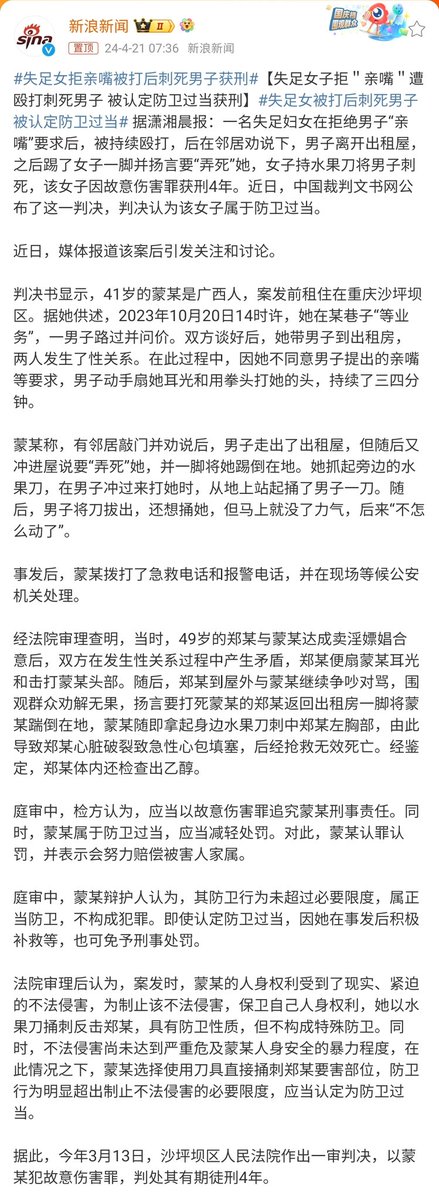 sina
新浪新闻 II
置顶 24-4-21 07:36 新浪新闻

#失足女拒亲嘴被打后刺死男子获刑#【失足女子拒＂亲嘴＂遭殴打刺死男子 被认定防卫过当获刑】#失足女被打后刺死男子被认定防卫过当# 据潇湘晨报：一名失足妇女在拒绝男子“亲嘴”要求后，被持续殴打，后在邻居劝说下，男子离开出租屋，之后踢了女子一脚并扬言要“弄死”她，女子持水果刀将男子刺死，该女子因故意伤害罪获刑4年。近日，中国裁判文书网公布了这一判决，判决认为该女子属于防卫过当。

近日，媒体报道该案后引发关注和讨论。

判决书显示，41岁的蒙某是广西人，案发前租住在重庆沙坪坝区。据她供述，2023年10月20日14时许，她在某巷子“等业务”，一男子路过并问价。双方谈好后，她带男子到出租房，两人发生了性关系。在此过程中，因她不同意男子提出的亲嘴等要求，男子动手扇她耳光和用拳头打她的头，持续了三四分钟。

蒙某称，有邻居敲门并劝说后，男子走出了出租屋，但随后又冲进屋说要“弄死”她，并一脚将她踢倒在地。她抓起旁边的水果刀，在男子冲过来打她时，从地上站起捅了男子一刀。随后，男子将刀拔出，还想捅她，但马上就没了力气，后来“不怎么动了”。

事发后，蒙某拨打了急救电话和报警电话，并在现场等候公安机关处理。

经法院审理查明，当时，49岁的郑某与蒙某达成卖淫嫖娼合意后，双方在发生性关系过程中产生矛盾，郑某便扇蒙某耳光和击打蒙某头部。随后，郑某到屋外与蒙某继续争吵对骂，围观群众劝解无果，扬言要打死蒙某的郑某返回出租房一脚将蒙某踹倒在地，蒙某随即拿起身边水果刀刺中郑某左胸部，由此导致郑某心脏破裂致急性心包填塞，后经抢救无效死亡。经鉴定，郑某体内还检查出乙醇。

庭审中，检方认为，应当以故意伤害罪追究蒙某刑事责任。同时，蒙某属于防卫过当，应当减轻处罚。对此，蒙某认罪认罚，并表示会努力赔偿被害人家属。

庭审中，蒙某辩护人认为，其防卫行为未超过必要限度，属正当防卫，不构成犯罪。即使认定防卫过当，因她在事发后积极补救等，也可免予刑事处罚。

法院审理后认为，案发时，蒙某的人身权利受到了现实、紧迫的不法侵害，为制止该不法侵害，保卫自己人身权利，她以水果刀捅刺反击郑某，具有防卫性质，但不构成特殊防卫。同时，不法侵害尚未达到严重危及蒙某人身安全的暴力程度，在此情况之下，蒙某选择使用刀具直接捅刺郑某要害部位，防卫行为明显超出制止不法侵害的必要限度，应当认定为防卫过当。

据此，今年3月13日，沙坪坝区人民法院作出一审判决，以蒙某犯故意伤害罪，判处其有期徒刑4年。